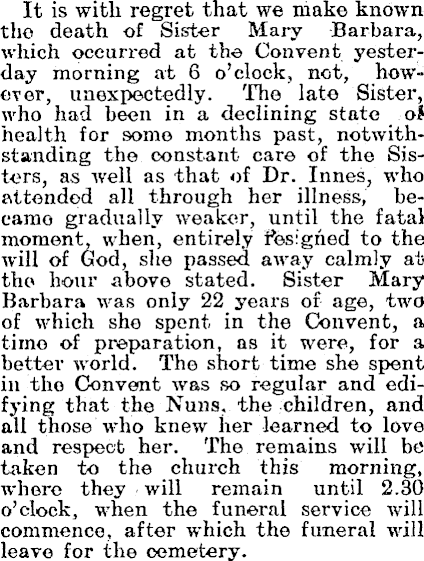 It is with regret that we make known the death of Sister Mary Barbara, which occurred at the Convent yesterday morning at 6 o'clock, not, however, unexpectedly. The late Sister, who had been in a declining state of health for some months past, notwithstanding the constant care of the Sisters, as well as that of Dr. Innes, who attended all through her illness, became gradually weaker, until the fatal moment, when, entirely resigned to the will of God, she passed away calmly at the hour above stated. Sister Mary Barbara was only 22 years of age, two of which she spent in the Convent, a time of preparation, as it were, for a better world. The short time she spent in the Convent was so regular and edifying that the Nuns, the children, and all those who knew her learned to love and respect her. The remains will be taken to the church this morning, where they will remain until 2.30 o'clock, when the funeral service will commence, after which the funeral will leave for the cemetery.